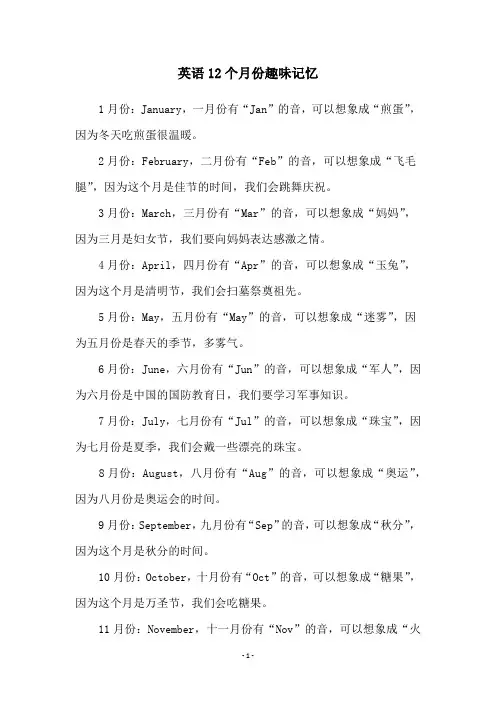 英语12个月份趣味记忆

1月份：January，一月份有“Jan”的音，可以想象成“煎蛋”，因为冬天吃煎蛋很温暖。

2月份：February，二月份有“Feb”的音，可以想象成“飞毛腿”，因为这个月是佳节的时间，我们会跳舞庆祝。

3月份：March，三月份有“Mar”的音，可以想象成“妈妈”，因为三月是妇女节，我们要向妈妈表达感激之情。

4月份：April，四月份有“Apr”的音，可以想象成“玉兔”，因为这个月是清明节，我们会扫墓祭奠祖先。

5月份：May，五月份有“May”的音，可以想象成“迷雾”，因为五月份是春天的季节，多雾气。

6月份：June，六月份有“Jun”的音，可以想象成“军人”，因为六月份是中国的国防教育日，我们要学习军事知识。

7月份：July，七月份有“Jul”的音，可以想象成“珠宝”，因为七月份是夏季，我们会戴一些漂亮的珠宝。

8月份：August，八月份有“Aug”的音，可以想象成“奥运”，因为八月份是奥运会的时间。

9月份：September，九月份有“Sep”的音，可以想象成“秋分”，因为这个月是秋分的时间。

10月份：October，十月份有“Oct”的音，可以想象成“糖果”，因为这个月是万圣节，我们会吃糖果。

11月份：November，十一月份有“Nov”的音，可以想象成“火

-1-